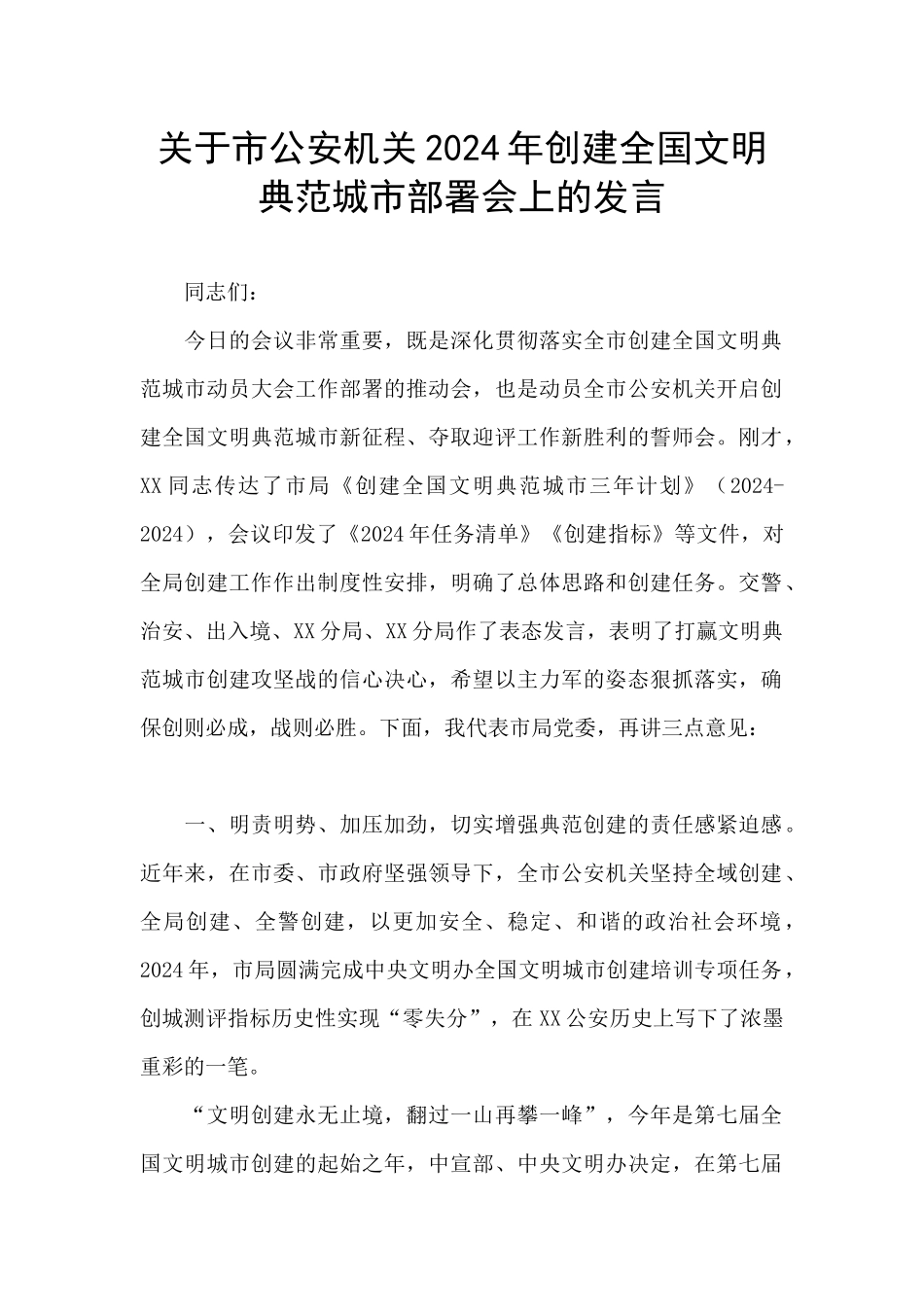 关于市公安机关2024年创建全国文明典范城市部署会上的发言

同志们：

今日的会议非常重要，既是深化贯彻落实全市创建全国文明典范城市动员大会工作部署的推动会，也是动员全市公安机关开启创建全国文明典范城市新征程、夺取迎评工作新胜利的誓师会。刚才，XX同志传达了市局《创建全国文明典范城市三年计划》（2024-2024），会议印发了《2024年任务清单》《创建指标》等文件，对全局创建工作作出制度性安排，明确了总体思路和创建任务。交警、治安、出入境、XX分局、XX分局作了表态发言，表明了打赢文明典范城市创建攻坚战的信心决心，希望以主力军的姿态狠抓落实，确保创则必成，战则必胜。下面，我代表市局党委，再讲三点意见：

一、明责明势、加压加劲，切实增强典范创建的责任感紧迫感。近年来，在市委、市政府坚强领导下，全市公安机关坚持全域创建、全局创建、全警创建，以更加安全、稳定、和谐的政治社会环境，2024年，市局圆满完成中央文明办全国文明城市创建培训专项任务，创城测评指标历史性实现“零失分”，在XX公安历史上写下了浓墨重彩的一笔。

“文明创建永无止境，翻过一山再攀一峰”，今年是第七届全国文明城市创建的起始之年，中宣部、中央文明办决定，在第七届